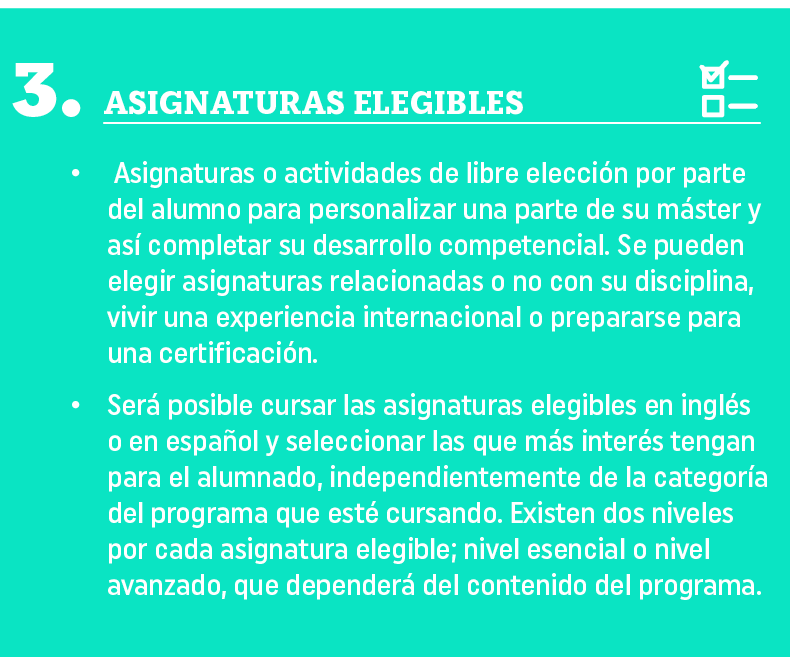 3. ASIGNATURAS ELEGIBLES

• Asignaturas o actividades de libre elección por parte del alumno para personalizar una parte de su máster y así completar su desarrollo competencial. Se pueden elegir asignaturas relacionadas o no con su disciplina, vivir una experiencia internacional o prepararse para una certificación.

• Será posible cursar las asignaturas elegibles en inglés o en español y seleccionar las que más interés tengan para el alumnado, independientemente de la categoría del programa que esté cursando. Existen dos niveles por cada asignatura elegible; nivel esencial o nivel avanzado, que dependerá del contenido del programa.